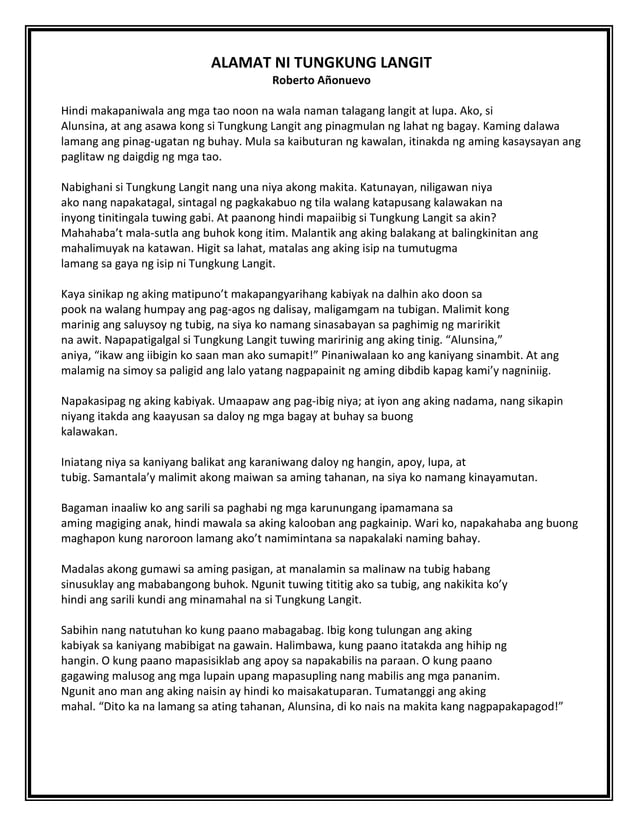 ALAMAT NI TUNGKUNG LANGIT
Roberto Añonuevo

Hindi makapaniwala ang mga tao noon na wala naman talagang langit at lupa. Ako, si Alunsina, at ang asawa kong si Tungkung Langit ang pinagmulan ng lahat ng bagay. Kaming dalawa lamang ang pinag-ugatan ng buhay. Mula sa kaibuturan ng kawalan, itinakda ng aming kasaysayan ang paglitaw ng daigdig ng mga tao.

Nabighani si Tungkung Langit nang una niya akong makita. Katunayan, niligawan niya ako nang napakatagal, sintagal ng pagkakabuo ng tila walang katapusang kalawakan na inyong tinitingala tuwing gabi. At paanong hindi mapaiibig si Tungkung Langit sa akin? Mahahaba't mala-sutla ang buhok kong itim. Malantik ang aking balakang at balingkinitan ang mahalimuyak na katawan. Higit sa lahat, matalas ang aking isip na tumutugma lamang sa gaya ng isip ni Tungkung Langit.

Kaya sinikap ng aking matipuno't makapangyarihang kabiyak na dalhin ako doon sa pook na walang humpay ang pag-agos ng dalisay, maligamgam na tubigan. Malimit kong marinig ang saluysoy ng tubig, na siya ko namang sinasabayan sa paghimig ng maririkit na awit. Napapatigalgal si Tungkung Langit tuwing maririnig ang aking tinig. "Alunsina," aniya, "ikaw ang iibigin ko saan man ako sumapit!" Pinaniwalaan ko ang kaniyang sinambit. At ang malamig na simoy sa paligid ang lalo yatang nagpapainit ng aming dibdib kapag kami'y nagniniig.

Napakasipag ng aking kabiyak. Umaapaw ang pag-ibig niya; at iyon ang aking nadama, nang sikapin niyang itakda ang kaayusan sa daloy ng mga bagay at buhay sa buong kalawakan.

Iniatang niya sa kaniyang balikat ang karaniwang daloy ng hangin, apoy, lupa, at tubig. Samantala'y malimit akong maiwan sa aming tahanan, na siya ko namang kinayamutan.

Bagaman inaaliw ko ang sarili sa paghabi ng mga karunungang ipamamana sa aming magiging anak, hindi mawala sa aking kalooban ang pagkainip. Wari ko, napakahaba ang buong maghapon kung naroroon lamang ako't namimintana sa napakalaki naming bahay.

Madalas akong gumawi sa aming pasigan, at manalamin sa malinaw na tubig habang sinusuklay ang mababangong buhok. Ngunit tuwing tititig ako sa tubig, ang nakikita ko'y hindi ang sarili kundi ang minamahal na si Tungkung Langit.

Sabihin nang natutuhan ko kung paano mabagabag. Ibig kong tulungan ang aking kabiyak sa kaniyang mabibigat na gawain. Halimbawa, kung paano itatakda ang hihip ng hangin. O kung paano mapasisiklab ang apoy sa napakabilis na paraan. O kung paano gagawing malusog ang mga lupain upang mapasupling nang mabilis ang mga pananim. Ngunit ano man ang aking naisin ay hindi ko maisakatuparan. Tumatanggi ang aking mahal. "Dito ka na lamang sa ating tahanan, Alunsina, di ko nais na makita kang nagpapakapagod!"